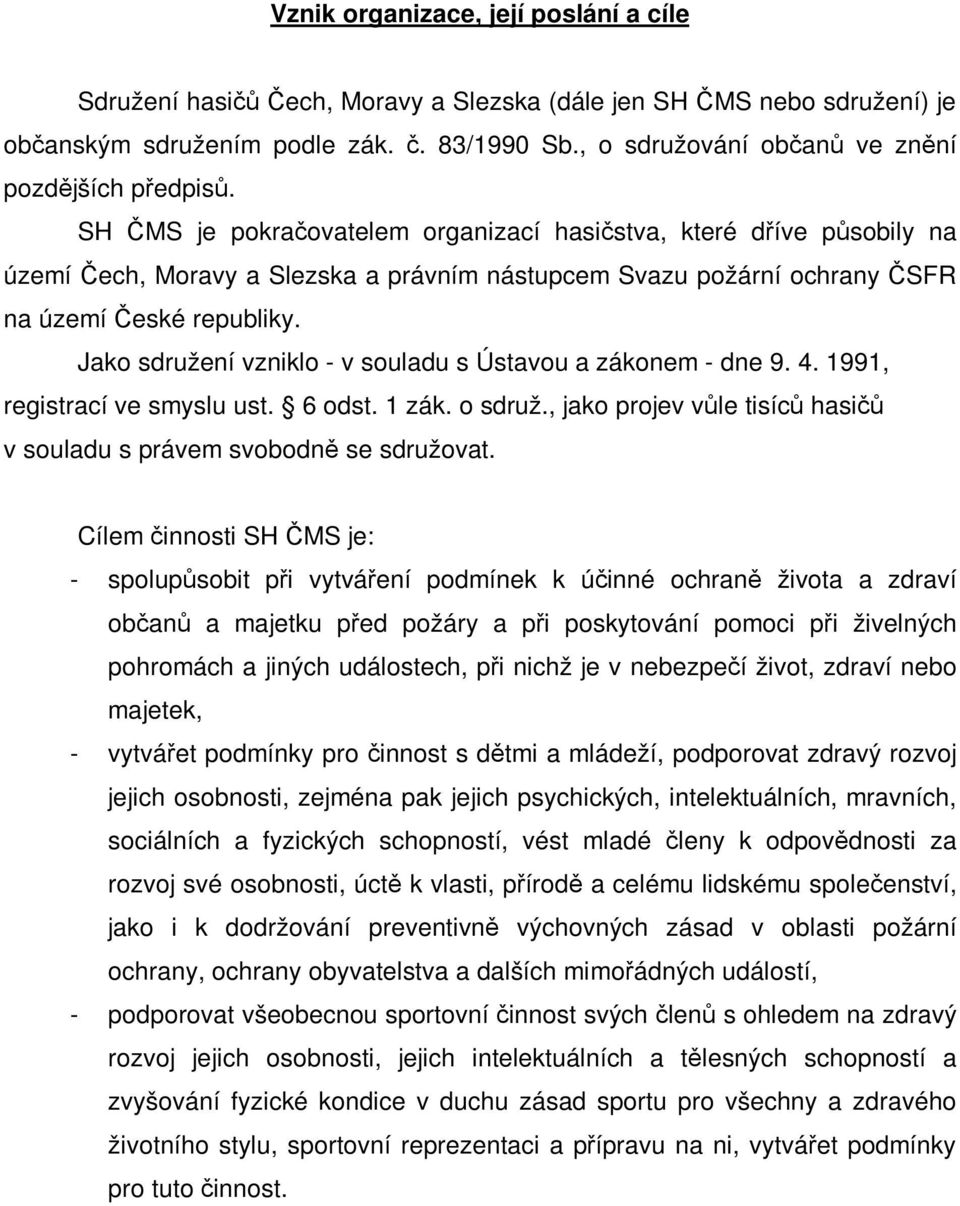 Vznik organizace, její poslání a cíle

Sdružení hasičů Čech, Moravy a Slezska (dále jen SH ČMS nebo sdružení) je občanským sdružením podle zák. č. 83/1990 Sb., o sdružování občanů ve znění pozdějších předpisů.

SH ČMS je pokračovatelem organizací hasičstva, které dříve působily na území Čech, Moravy a Slezska a právním nástupcem Svazu požární ochrany ČSFR na území České republiky.

Jako sdružení vzniklo - v souladu s Ústavou a zákonem - dne 9. 4. 1991, registrací ve smyslu ust. § 6 odst. 1 zák. o sdruž., jako projev vůle tisíců hasičů v souladu s právem svobodně se sdružovat.

Cílem činnosti SH ČMS je:

- spolupůsobit při vytváření podmínek k účinné ochraně života a zdraví občanů a majetku před požáry a při poskytování pomoci při živelných pohromách a jiných událostech, při nichž je v nebezpečí život, zdraví nebo majetek,
- vytvářet podmínky pro činnost s dětmi a mládeží, podporovat zdravý rozvoj jejich osobnosti, zejména pak jejich psychických, intelektuálních, mravních, sociálních a fyzických schopností, vést mladé členy k odpovědnosti za rozvoj své osobnosti, úctě k vlasti, přírodě a celému lidskému společenství, jako i k dodržování preventivně výchovných zásad v oblasti požární ochrany, ochrany obyvatelstva a dalších mimořádných událostí,
- podporovat všeobecnou sportovní činnost svých členů s ohledem na zdravý rozvoj jejich osobnosti, jejich intelektuálních a tělesných schopností a zvyšování fyzické kondice v duchu zásad sportu pro všechny a zdravého životního stylu, sportovní reprezentaci a přípravu na ni, vytvářet podmínky pro tuto činnost.